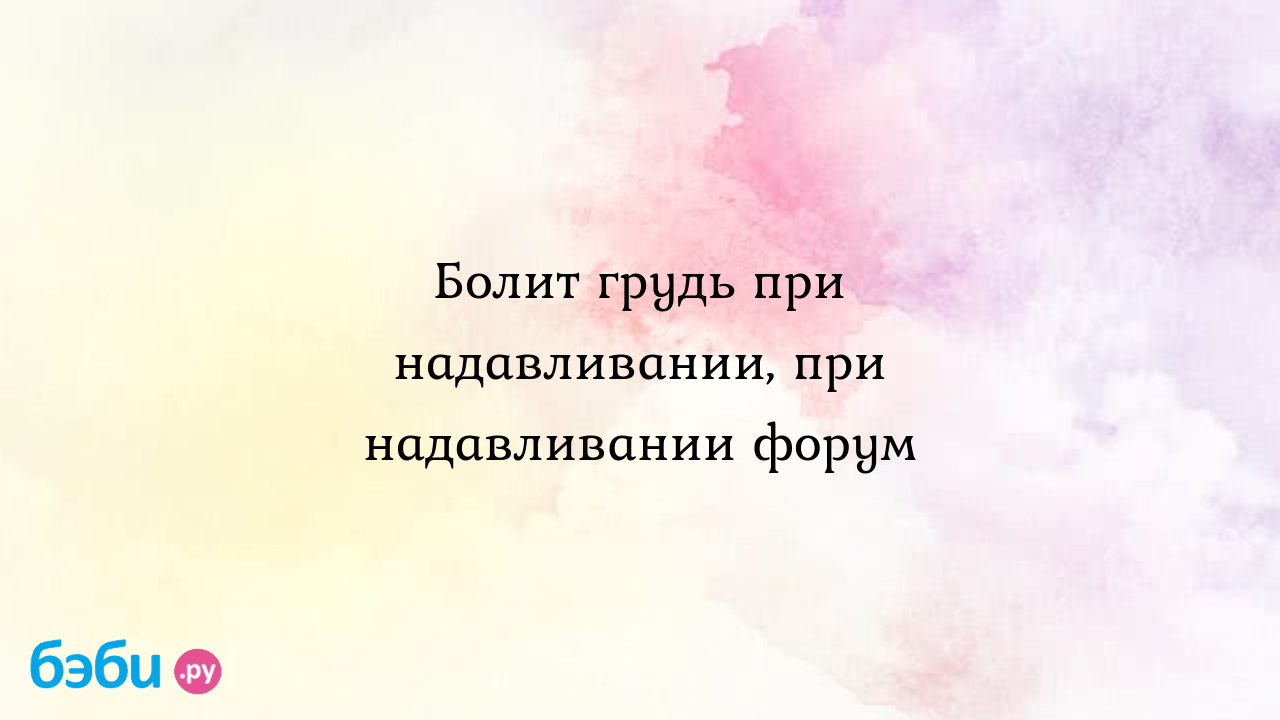 Болит грудь при надавливании, при надавливании форум

бэби.ру